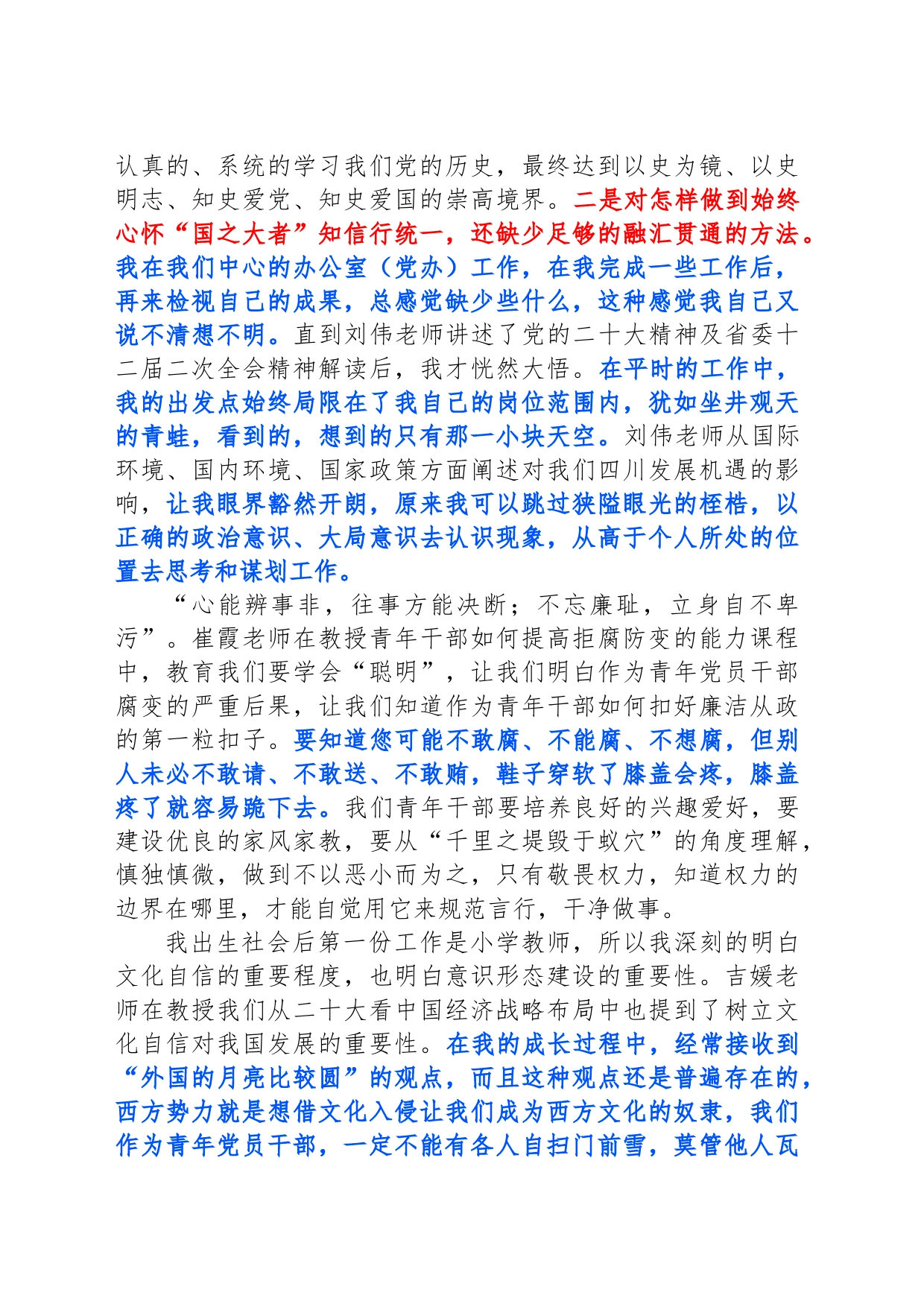 认真的、系统的学习我们党的历史，最终达到以史为镜、以史明志、知史爱党、知史爱国的崇高境界。二是对怎样做到始终心怀“国之大者”知信行统一，还缺少足够的融汇贯通的方法。我在我们中心的办公室（党办）工作，在我完成一些工作后，再来检视自己的成果，总感觉缺少些什么，这种感觉我自己又说不清想不明。直到刘伟老师讲述了党的二十大精神及省委十二届二次全会精神解读后，我才恍然大悟。在平时的工作中，我的出发点始终局限在了我自己的岗位范围内，犹如坐井观天的青蛙，看到的，想到的只有那一小块天空。刘伟老师从国际环境、国内环境、国家政策方面阐述对我们四川发展机遇的影响，让我眼界豁然开朗，原来我可以跳过狭隘眼光的桎梏，以正确的政治意识、大局意识去认识现象，从高于个人所处的位置去思考和谋划工作。

“心能辨事非，往事方能决断；不忘廉耻，立身自不卑污”。崔霞老师在教授青年干部如何提高拒腐防变的能力课程中，教育我们要学会“聪明”，让我们明白作为青年党员干部腐变的严重后果，让我们知道作为青年干部如何扣好廉洁从政的第一粒扣子。要知道您可能不敢腐、不能腐、不想腐，但别人未必不敢请、不敢送、不敢贿，鞋子穿软了膝盖会疼，膝盖疼了就容易跪下去。我们青年干部要培养良好的兴趣爱好，要建设优良的家风家教，要从“千里之堤毁于蚁穴”的角度理解，慎独慎微，做到不以恶小而为之，只有敬畏权力，知道权力的边界在哪里，才能自觉用它来规范言行，干净做事。

我出生社会后第一份工作是小学教师，所以我深刻的明白文化自信的重要程度，也明白意识形态建设的重要性。吉媛老师在教授我们从二十大看中国经济战略布局中也提到了树立文化自信对我国发展的重要性。在我的成长过程中，经常接收到“外国的月亮比较圆”的观点，而且这种观点还是普遍存在的，西方势力就是想借文化入侵让我们成为西方文化的奴隶，我们作为青年党员干部，一定不能有各人自扫门前雪，莫管他人瓦